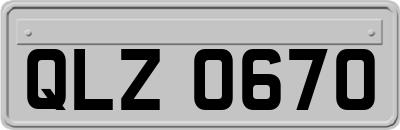 QLZ 0670